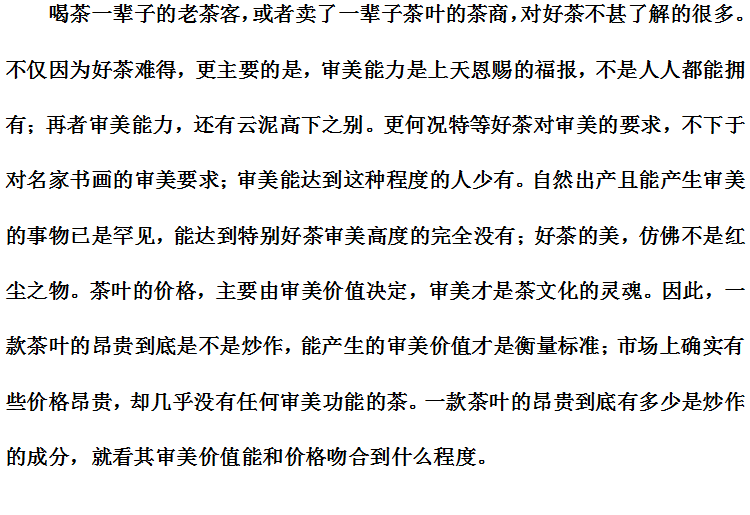 喝茶一辈子的老茶客，或者卖了一辈子茶叶的茶商，对好茶不甚了解的很多。不仅因为好茶难得，更主要的是，审美能力是上天恩赐的福报，不是人人都能拥有；再者审美能力，还有云泥高下之别。更何况特等好茶对审美的要求，不下于对名家书画的审美要求；审美能达到这种程度的人少有。自然出产且能产生审美的事物已是罕见，能达到特别好茶审美高度的完全没有；好茶的美，仿佛不是红尘之物。茶叶的价格，主要由审美价值决定，审美才是茶文化的灵魂。因此，一款茶叶的昂贵到底是不是炒作，能产生的审美价值才是衡量标准；市场上确实有些价格昂贵，却几乎没有任何审美功能的茶。一款茶叶的昂贵到底有多少是炒作的成分，就看其审美价值能和价格吻合到什么程度。